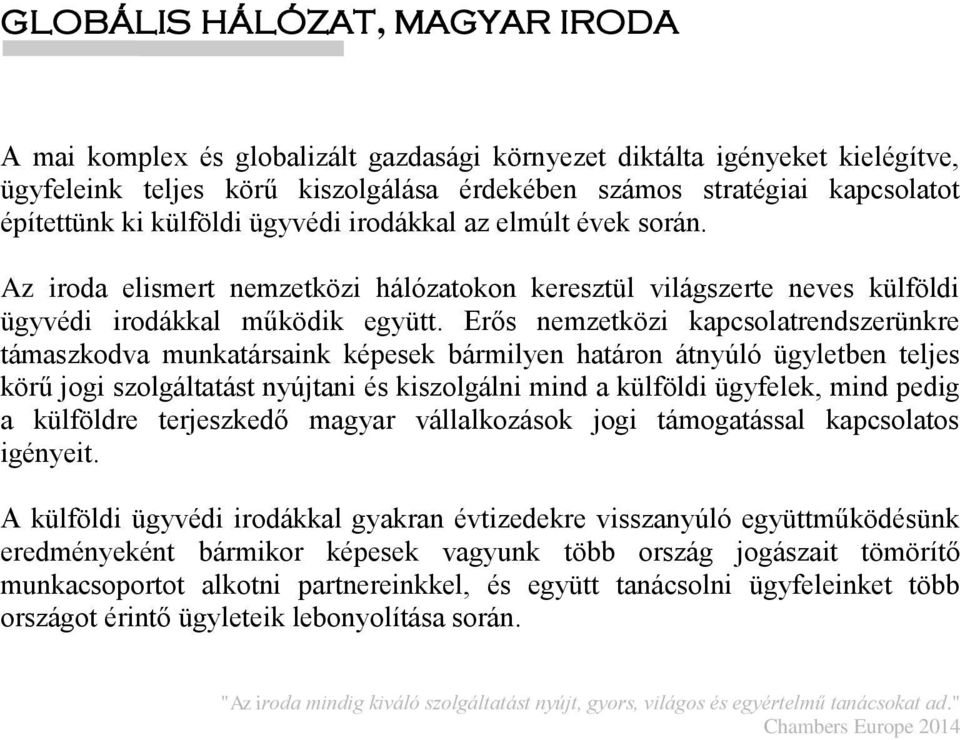 GLOBÁLIS HÁLÓZAT, MAGYAR IRODA

A mai komplex és globalizált gazdasági környezet diktálta igényeket kielégítve, ügyfeleink teljes körű kiszolgálása érdekében számos stratégiai kapcsolatot építettünk ki külföldi ügyvédi irodákkal az elmúlt évek során.

Az iroda elismert nemzetközi hálózatokon keresztül világszerte neves külföldi ügyvédi irodákkal működik együtt. Erős nemzetközi kapcsolatrendszerünkre támaszkodva munkatársaink képesek bármilyen határon átnyúló ügyletben teljes körű jogi szolgáltatást nyújtani és kiszolgálni mind a külföldi ügyfelek, mind pedig a külföldre terjeszkedő magyar vállalkozások jogi támogatással kapcsolatos igényeit.

A külföldi ügyvédi irodákkal gyakran évtizedekre visszanyúló együttműködésünk eredményeként bármikor képesek vagyunk több ország jogászait tömörítő munkacsoportot alkotni partnereinkkel, és együtt tanácsolni ügyfeleinket több országot érintő ügyleteik lebonyolítása során.

"Az iroda mindig kiváló szolgáltatást nyújt, gyors, világos és egyértelmű tanácsokat ad."
Chambers Europe 2014